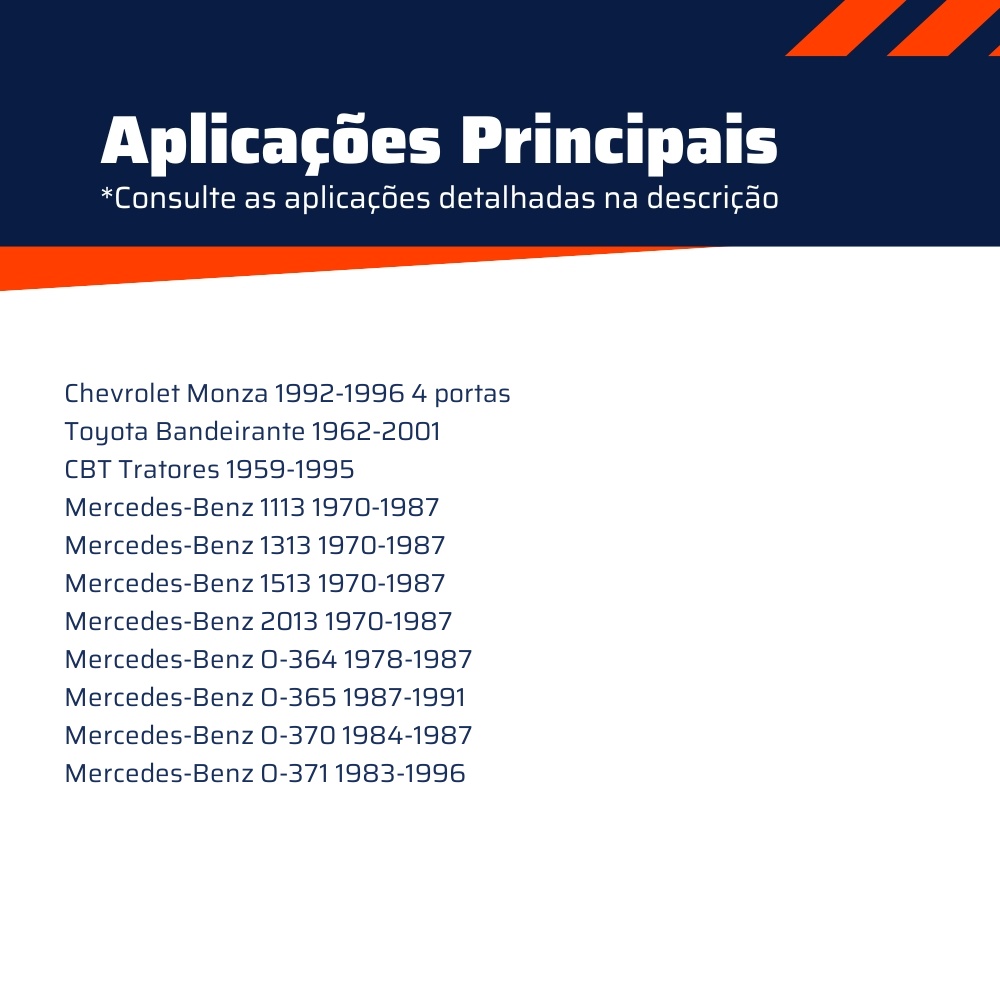 Aplicações Principais
*Consulte as aplicações detalhadas na descrição

Chevrolet Monza 1992-1996 4 portas
Toyota Bandeirante 1962-2001
CBT Tratores 1959-1995
Mercedes-Benz 1113 1970-1987
Mercedes-Benz 1313 1970-1987
Mercedes-Benz 1513 1970-1987
Mercedes-Benz 2013 1970-1987
Mercedes-Benz O-364 1978-1987
Mercedes-Benz O-365 1987-1991
Mercedes-Benz O-370 1984-1987
Mercedes-Benz O-371 1983-1996